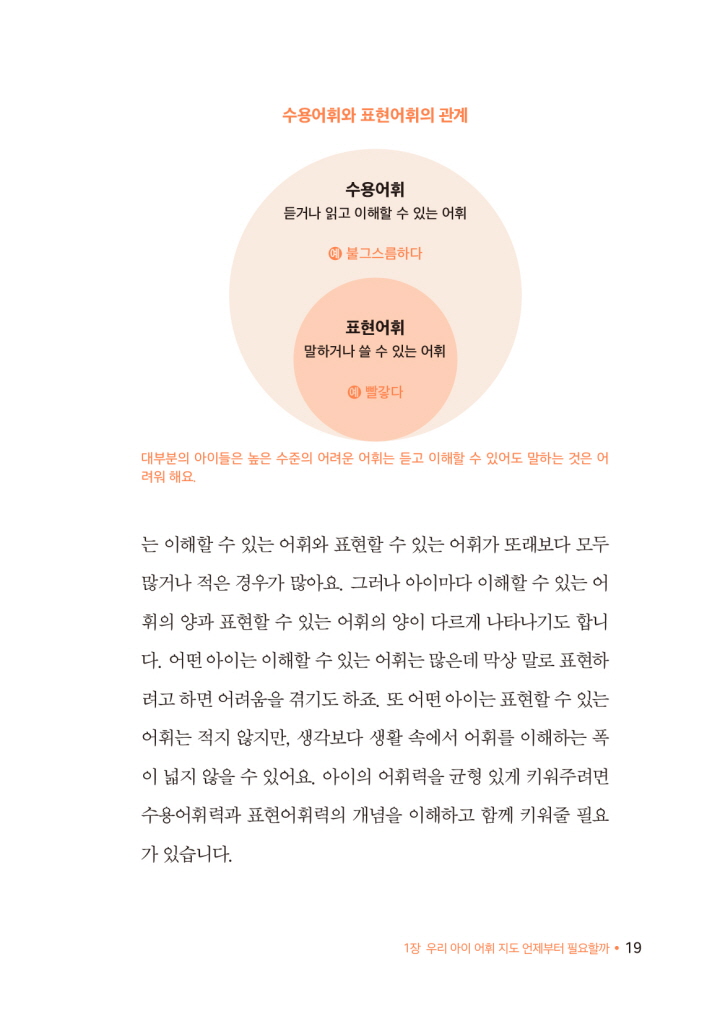 수용어휘와 표현어휘의 관계

수용어휘
듣거나 읽고 이해할 수 있는 어휘

예 불그스름하다

표현어휘
말하거나 쓸 수 있는 어휘

예 빨갛다

대부분의 아이들은 높은 수준의 어려운 어휘는 듣고 이해할 수 있어도 말하는 것은 어려워 해요.

는 이해할 수 있는 어휘와 표현할 수 있는 어휘가 또래보다 모두 많거나 적은 경우가 많아요. 그러나 아이마다 이해할 수 있는 어휘의 양과 표현할 수 있는 어휘의 양이 다르게 나타나기도 합니다. 어떤 아이는 이해할 수 있는 어휘는 많은데 막상 말로 표현하려고 하면 어려움을 겪기도 하죠. 또 어떤 아이는 표현할 수 있는 어휘는 적지 않지만, 생각보다 생활 속에서 어휘를 이해하는 폭이 넓지 않을 수 있어요. 아이의 어휘력을 균형 있게 키워주려면 수용어휘력과 표현어휘력의 개념을 이해하고 함께 키워줄 필요가 있습니다.

1장 우리 아이 어휘 지도 언제부터 필요할까 • 19